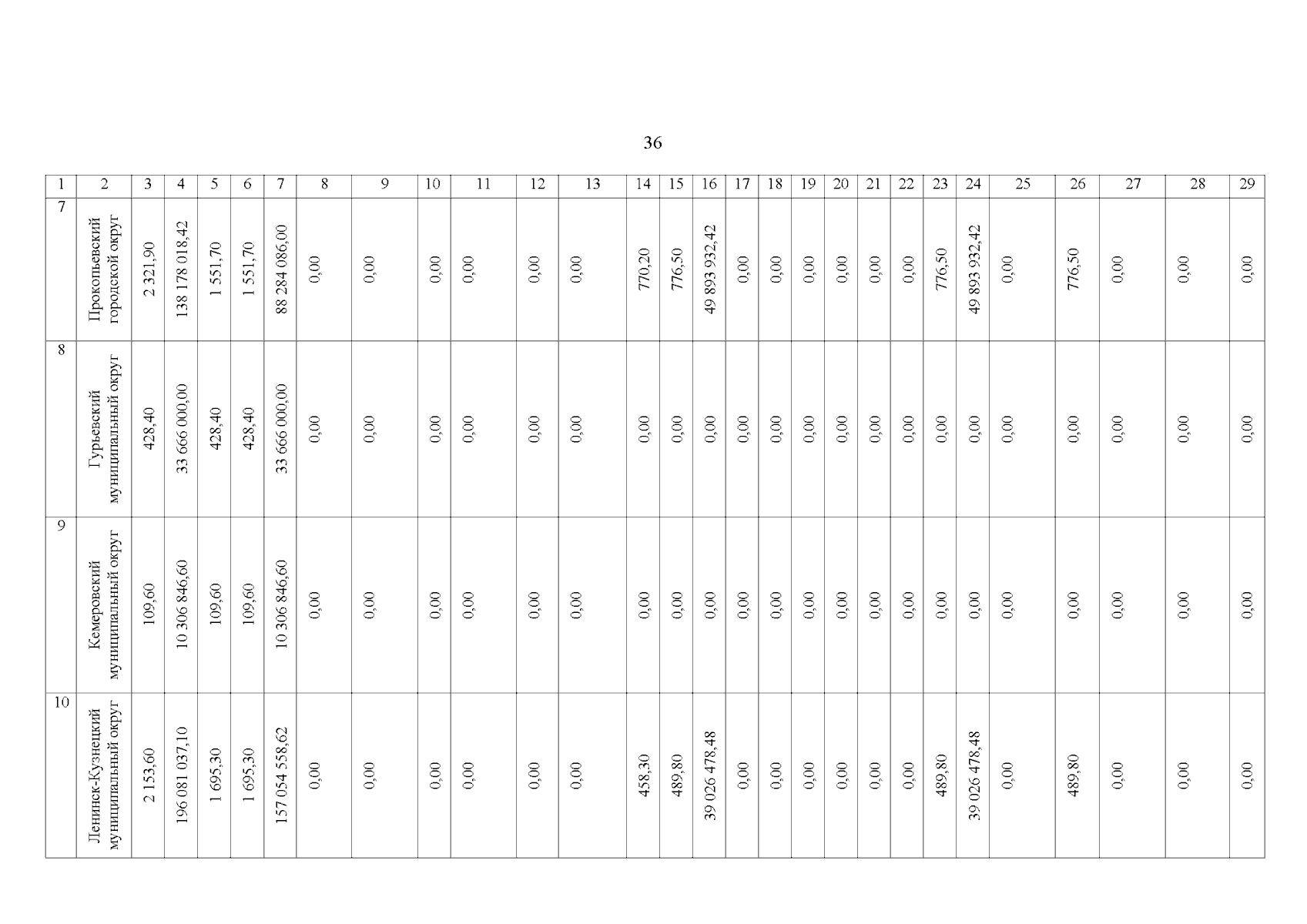 36

| 1 | 2 | 3 | 4 | 5 | 6 | 7 | 8 | 9 | 10 | 11 | 12 | 13 | 14 | 15 | 16 | 17 | 18 | 19 | 20 | 21 | 22 | 23 | 24 | 25 | 26 | 27 | 28 | 29 |
|---|---|---|---|---|---|---|---|---|---|---|---|---|---|---|---|---|---|---|---|---|---|---|---|---|---|---|---|---|
| 7 | Прокопьевский городской округ | 2 321,90 | 138 178 018,42 | 1 551,70 | 1 551,70 | 88 284 086,00 | 0,00 | 0,00 | 0,00 | 0,00 | 0,00 | 0,00 | 770,20 | 776,50 | 49 893 932,42 | 0,00 | 0,00 | 0,00 | 0,00 | 0,00 | 0,00 | 776,50 | 49 893 932,42 | 0,00 | 776,50 | 0,00 | 0,00 | 0,00 |
| 8 | Гурьевский муниципальный округ | 428,40 | 33 666 000,00 | 428,40 | 428,40 | 33 666 000,00 | 0,00 | 0,00 | 0,00 | 0,00 | 0,00 | 0,00 | 0,00 | 0,00 | 0,00 | 0,00 | 0,00 | 0,00 | 0,00 | 0,00 | 0,00 | 0,00 | 0,00 | 0,00 | 0,00 | 0,00 | 0,00 | 0,00 |
| 9 | Кемеровский муниципальный округ | 109,60 | 10 306 846,60 | 109,60 | 109,60 | 10 306 846,60 | 0,00 | 0,00 | 0,00 | 0,00 | 0,00 | 0,00 | 0,00 | 0,00 | 0,00 | 0,00 | 0,00 | 0,00 | 0,00 | 0,00 | 0,00 | 0,00 | 0,00 | 0,00 | 0,00 | 0,00 | 0,00 | 0,00 |
| 10 | Ленинск-Кузнецкий муниципальный округ | 2 153,60 | 196 081 037,10 | 1 695,30 | 1 695,30 | 157 054 558,62 | 0,00 | 0,00 | 0,00 | 0,00 | 0,00 | 0,00 | 458,30 | 489,80 | 39 026 478,48 | 0,00 | 0,00 | 0,00 | 0,00 | 0,00 | 0,00 | 489,80 | 39 026 478,48 | 0,00 | 489,80 | 0,00 | 0,00 | 0,00 |